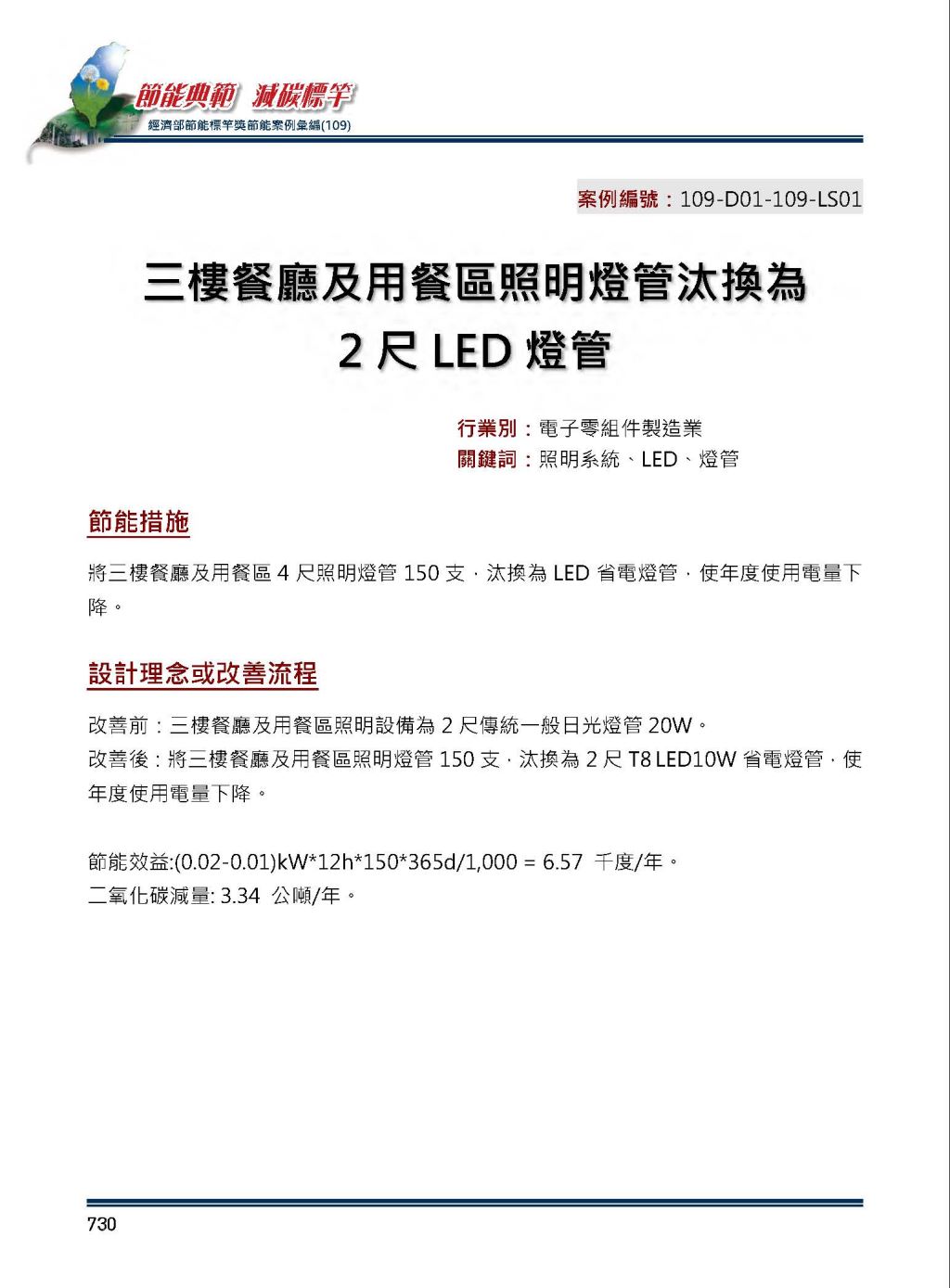 節能典範 減碳標竿
經濟部節能標竿獎節能案例彙編(109)

案例編號：109-D01-109-LS01

三樓餐廳及用餐區照明燈管汰換為 2 尺 LED 燈管

行業別：電子零組件製造業
關鍵詞：照明系統、LED、燈管

節能措施

將三樓餐廳及用餐區 4 尺照明燈管 150 支，汰換為 LED 省電燈管，使年度使用電量下降。

設計理念或改善流程

改善前：三樓餐廳及用餐區照明設備為 2 尺傳統一般日光燈管 20W。
改善後：將三樓餐廳及用餐區照明燈管 150 支，汰換為 2 尺 T8 LED10W 省電燈管，使年度使用電量下降。

節能效益:(0.02-0.01)kW*12h*150*365d/1,000 = 6.57 千度/年。
二氧化碳減量: 3.34 公噸/年。

730